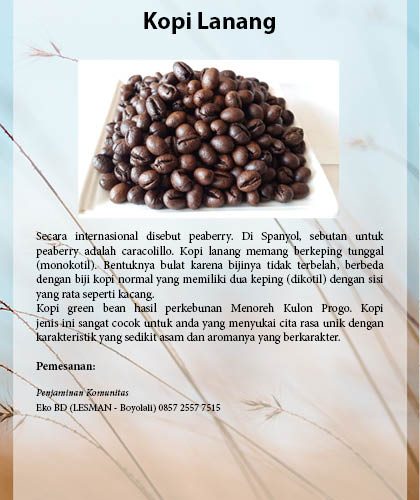 Kopi Lanang

Secara internasional disebut peaberry. Di Spanyol, sebutan untuk peaberry adalah caracolillo. Kopi lanang memang berkeping tunggal (monokotil). Bentuknya bulat karena bijinya tidak terbelah, berbeda dengan biji kopi normal yang memiliki dua keping (dikotil) dengan sisi yang rata seperti kacang.
Kopi green bean hasil perkebunan Menoreh Kulon Progo. Kopi jenis ini sangat cocok untuk anda yang menyukai cita rasa unik dengan karakteristik yang sedikit asam dan aromanya yang berkarakter.

Pemesanan:

Penjaminan Komunitas
Eko BD (LESMAN - Boyolali) 0857 2557 7515